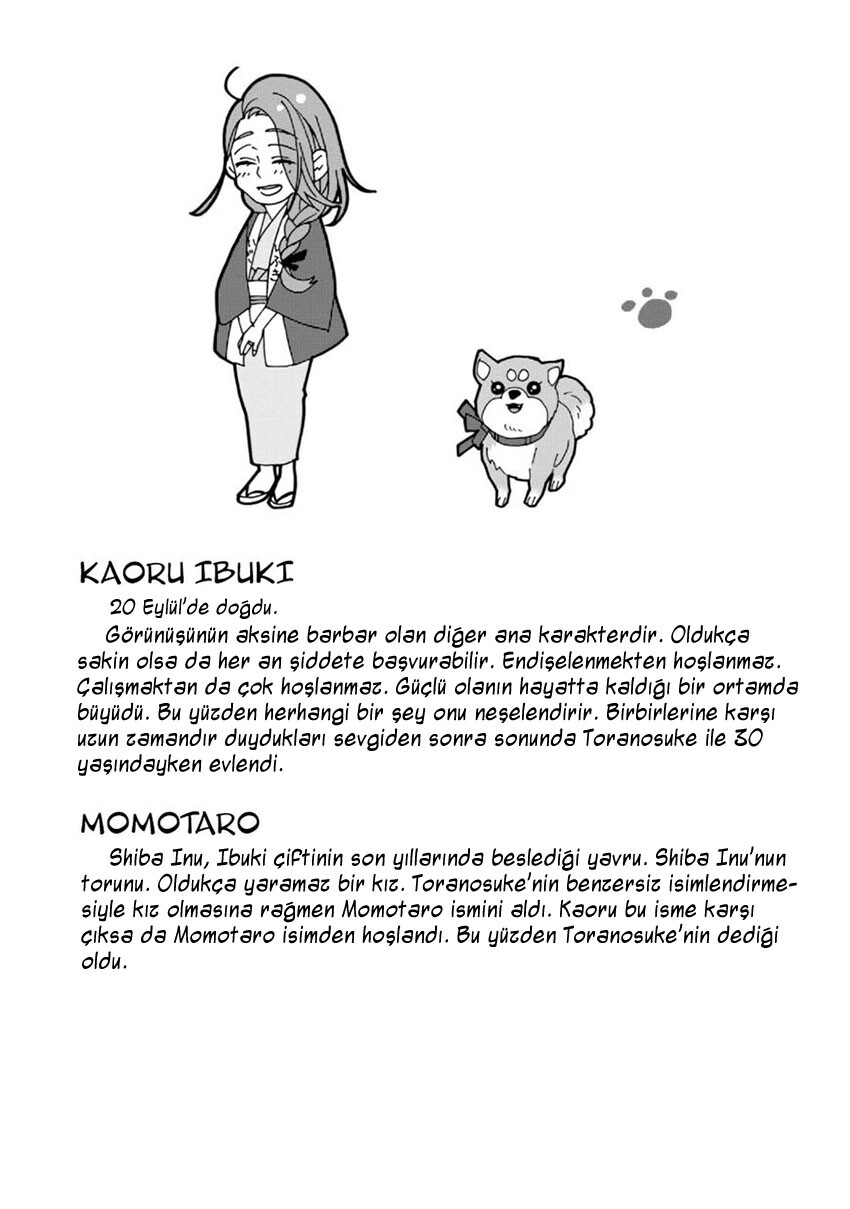 KAORU IBUKI

20 Eylül'de doğdu.

Görünüşünün aksine barbar olan diğer ana karakterdir. Oldukça sakin olsa da her an şiddete başvurabilir. Endişelenmekten hoşlanmaz. Çalışmaktan da çok hoşlanmaz. Güçlü olanın hayatta kaldığı bir ortamda büyüdü. Bu yüzden herhangi bir şey onu neşelendirir. Birbirlerine karşı uzun zamandır duydukları sevgiden sonra sonunda Toranosuke ile 30 yaşındayken evlendi.

MOMOTARO

Shiba Inu, Ibuki çiftinin son yıllarında beslediği yavru. Shiba Inu'nun torunu. Oldukça yaramaz bir kız. Toranosuke'nin benzersiz isimlendirmesiyle kız olmasına rağmen Momotaro ismini aldı. Kaoru bu isme karşı çıksa da Momotaro isimden hoşlandı. Bu yüzden Toranosuke'nin dediği oldu.